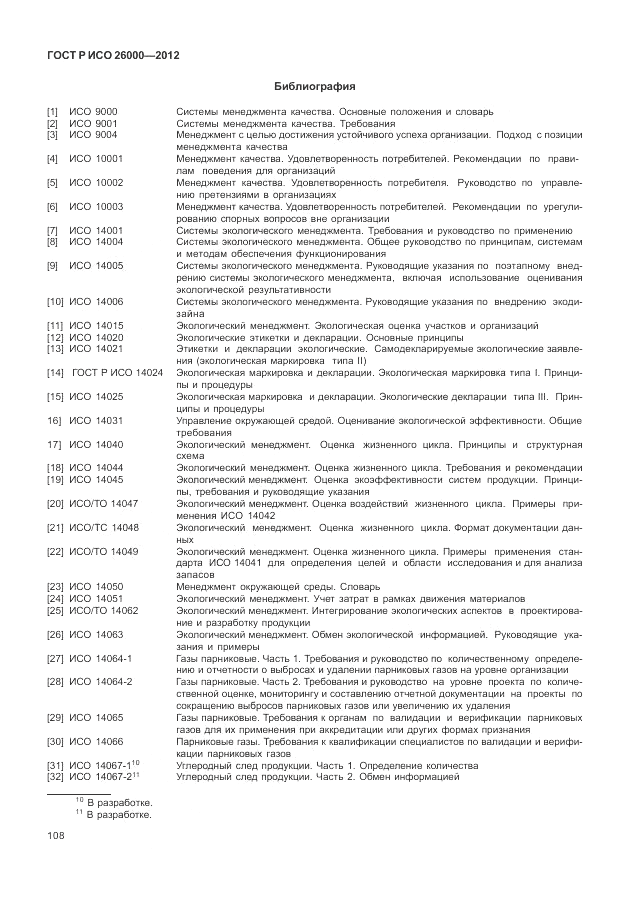 ГОСТ Р ИСО 26000—2012

Библиография

[1] ИСО 9000 Системы менеджмента качества. Основные положения и словарь
[2] ИСО 9001 Системы менеджмента качества. Требования
[3] ИСО 9004 Менеджмент с целью достижения устойчивого успеха организации. Подход с позиции менеджмента качества
[4] ИСО 10001 Менеджмент качества. Удовлетворенность потребителей. Рекомендации по правилам поведения для организаций
[5] ИСО 10002 Менеджмент качества. Удовлетворенность потребителя. Руководство по управлению претензиями в организациях
[6] ИСО 10003 Менеджмент качества. Удовлетворенность потребителей. Рекомендации по урегулированию спорных вопросов вне организации
[7] ИСО 14001 Системы экологического менеджмента. Требования и руководство по применению
[8] ИСО 14004 Системы экологического менеджмента. Общее руководство по принципам, системам и методам обеспечения функционирования
[9] ИСО 14005 Системы экологического менеджмента. Руководящие указания по поэтапному внедрению системы экологического менеджмента, включая использование оценивания экологической результативности
[10] ИСО 14006 Системы экологического менеджмента. Руководящие указания по внедрению экодизайна
[11] ИСО 14015 Экологический менеджмент. Экологическая оценка участков и организаций
[12] ИСО 14020 Экологические этикетки и декларации. Основные принципы
[13] ИСО 14021 Этикетки и декларации экологические. Самодекларируемые экологические заявления (экологическая маркировка типа II)
[14] ГОСТ Р ИСО 14024 Экологическая маркировка и декларации. Экологическая маркировка типа I. Принципы и процедуры
[15] ИСО 14025 Экологическая маркировка и декларации. Экологические декларации типа III. Принципы и процедуры
16] ИСО 14031 Управление окружающей средой. Оценивание экологической эффективности. Общие требования
17] ИСО 14040 Экологический менеджмент. Оценка жизненного цикла. Принципы и структурная схема
[18] ИСО 14044 Экологический менеджмент. Оценка жизненного цикла. Требования и рекомендации
[19] ИСО 14045 Экологический менеджмент. Оценка экоэффективности систем продукции. Принципы, требования и руководящие указания
[20] ИСО/ТО 14047 Экологический менеджмент. Оценка воздействий жизненного цикла. Примеры применения ИСО 14042
[21] ИСО/ТС 14048 Экологический менеджмент. Оценка жизненного цикла. Формат документации данных
[22] ИСО/ТО 14049 Экологический менеджмент. Оценка жизненного цикла. Примеры применения стандарта ИСО 14041 для определения целей и области исследования и для анализа запасов
[23] ИСО 14050 Менеджмент окружающей среды. Словарь
[24] ИСО 14051 Экологический менеджмент. Учет затрат в рамках движения материалов
[25] ИСО/ТО 14062 Экологический менеджмент. Интегрирование экологических аспектов в проектирование и разработку продукции
[26] ИСО 14063 Экологический менеджмент. Обмен экологической информацией. Руководящие указания и примеры
[27] ИСО 14064-1 Газы парниковые. Часть 1. Требования и руководство по количественному определению и отчетности о выбросах и удалении парниковых газов на уровне организации
[28] ИСО 14064-2 Газы парниковые. Часть 2. Требования и руководство на уровне проекта по количественной оценке, мониторингу и составлению отчетной документации на проекты по сокращению выбросов парниковых газов или увеличению их удаления
[29] ИСО 14065 Газы парниковые. Требования к органам по валидации и верификации парниковых газов для их применения при аккредитации или других формах признания
[30] ИСО 14066 Парниковые газы. Требования к квалификации специалистов по валидации и верификации парниковых газов
[31] ИСО 14067-1$^{10}$ Углеродный след продукции. Часть 1. Определение количества
[32] ИСО 14067-2$^{11}$ Углеродный след продукции. Часть 2. Обмен информацией

$^{10}$ В разработке.
$^{11}$ В разработке.

108